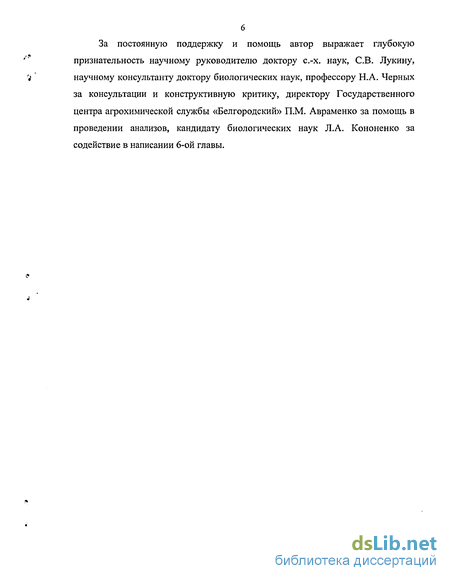 6

За постоянную поддержку и помощь автор выражает глубокую признательность научному руководителю доктору с.-х. наук, С.В. Лукину, научному консультанту доктору биологических наук, профессору Н.А. Черных за консультации и конструктивную критику, директору Государственного центра агрохимической службы «Белгородский» П.М. Авраменко за помощь в проведении анализов, кандидату биологических наук Л.А. Кононенко за содействие в написании 6-ой главы.

dsLib.net
библиотека диссертаций